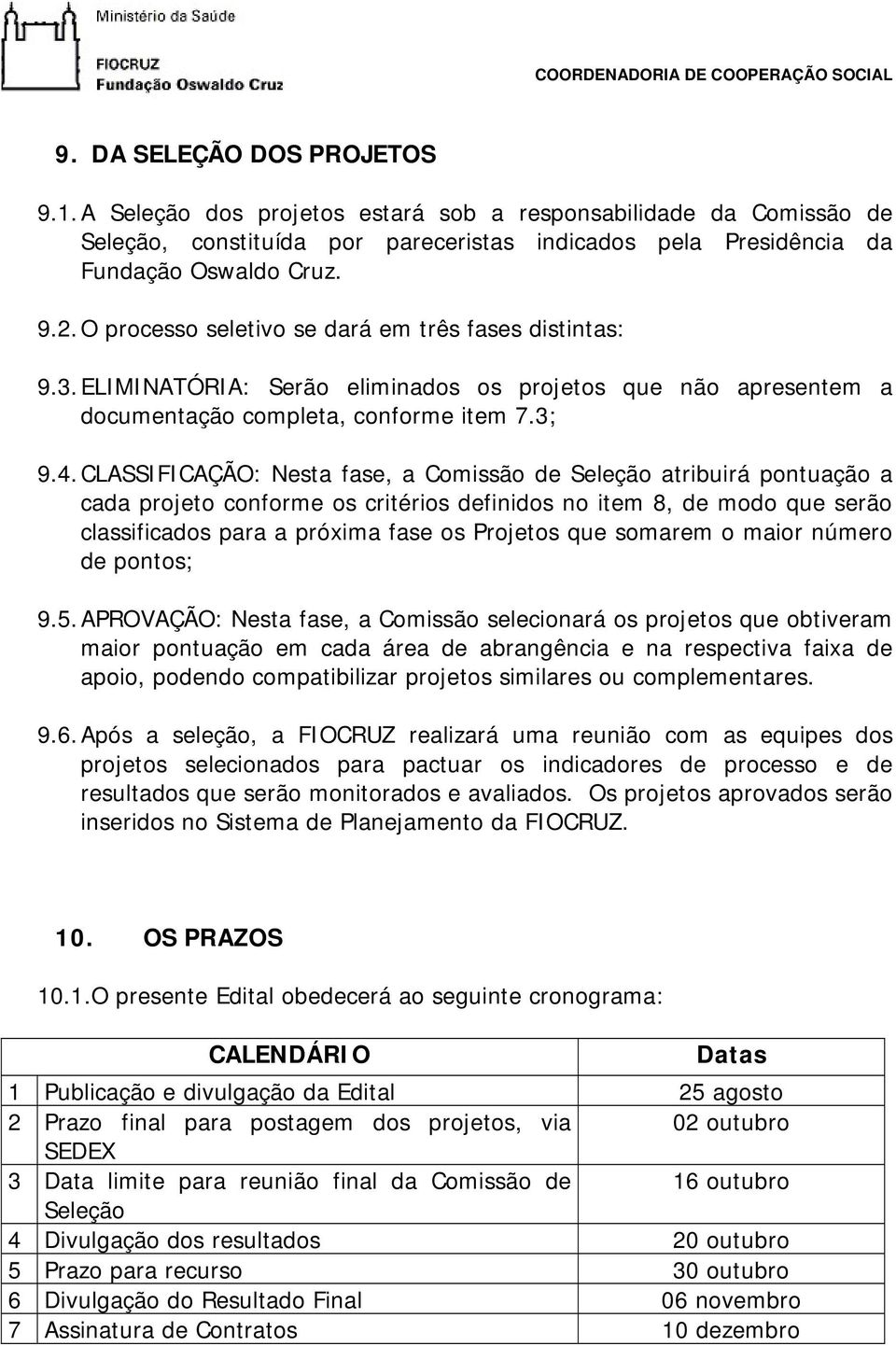 Ministério da Saúde

FIOCRUZ
Fundação Oswaldo Cruz

COORDENADORIA DE COOPERAÇÃO SOCIAL

9. DA SELEÇÃO DOS PROJETOS

9.1. A Seleção dos projetos estará sob a responsabilidade da Comissão de Seleção, constituída por pareceristas indicados pela Presidência da Fundação Oswaldo Cruz.

9.2. O processo seletivo se dará em três fases distintas:

9.3. ELIMINATÓRIA: Serão eliminados os projetos que não apresentem a documentação completa, conforme item 7.3;

9.4. CLASSIFICAÇÃO: Nesta fase, a Comissão de Seleção atribuirá pontuação a cada projeto conforme os critérios definidos no item 8, de modo que serão classificados para a próxima fase os Projetos que somarem o maior número de pontos;

9.5. APROVAÇÃO: Nesta fase, a Comissão selecionará os projetos que obtiveram maior pontuação em cada área de abrangência e na respectiva faixa de apoio, podendo compatibilizar projetos similares ou complementares.

9.6. Após a seleção, a FIOCRUZ realizará uma reunião com as equipes dos projetos selecionados para pactuar os indicadores de processo e de resultados que serão monitorados e avaliados. Os projetos aprovados serão inseridos no Sistema de Planejamento da FIOCRUZ.

10. OS PRAZOS

10.1. O presente Edital obedecerá ao seguinte cronograma:

| | CALENDÁRIO | Datas |
|---|---|---|
| 1 | Publicação e divulgação da Edital | 25 agosto |
| 2 | Prazo final para postagem dos projetos, via SEDEX | 02 outubro |
| 3 | Data limite para reunião final da Comissão de Seleção | 16 outubro |
| 4 | Divulgação dos resultados | 20 outubro |
| 5 | Prazo para recurso | 30 outubro |
| 6 | Divulgação do Resultado Final | 06 novembro |
| 7 | Assinatura de Contratos | 10 dezembro |